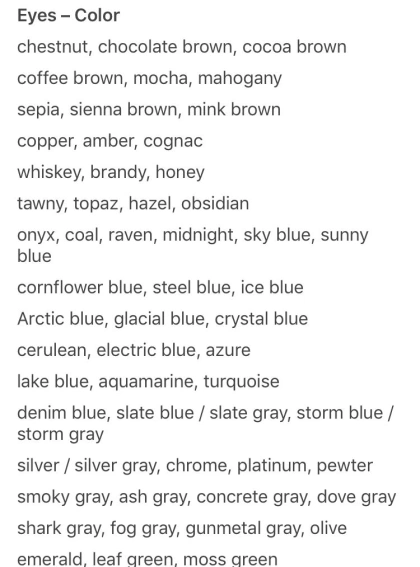 Eyes – Color

chestnut, chocolate brown, cocoa brown

coffee brown, mocha, mahogany

sepia, sienna brown, mink brown

copper, amber, cognac

whiskey, brandy, honey

tawny, topaz, hazel, obsidian

onyx, coal, raven, midnight, sky blue, sunny blue

cornflower blue, steel blue, ice blue

Arctic blue, glacial blue, crystal blue

cerulean, electric blue, azure

lake blue, aquamarine, turquoise

denim blue, slate blue / slate gray, storm blue / storm gray

silver / silver gray, chrome, platinum, pewter

smoky gray, ash gray, concrete gray, dove gray

shark gray, fog gray, gunmetal gray, olive

emerald, leaf green, moss green